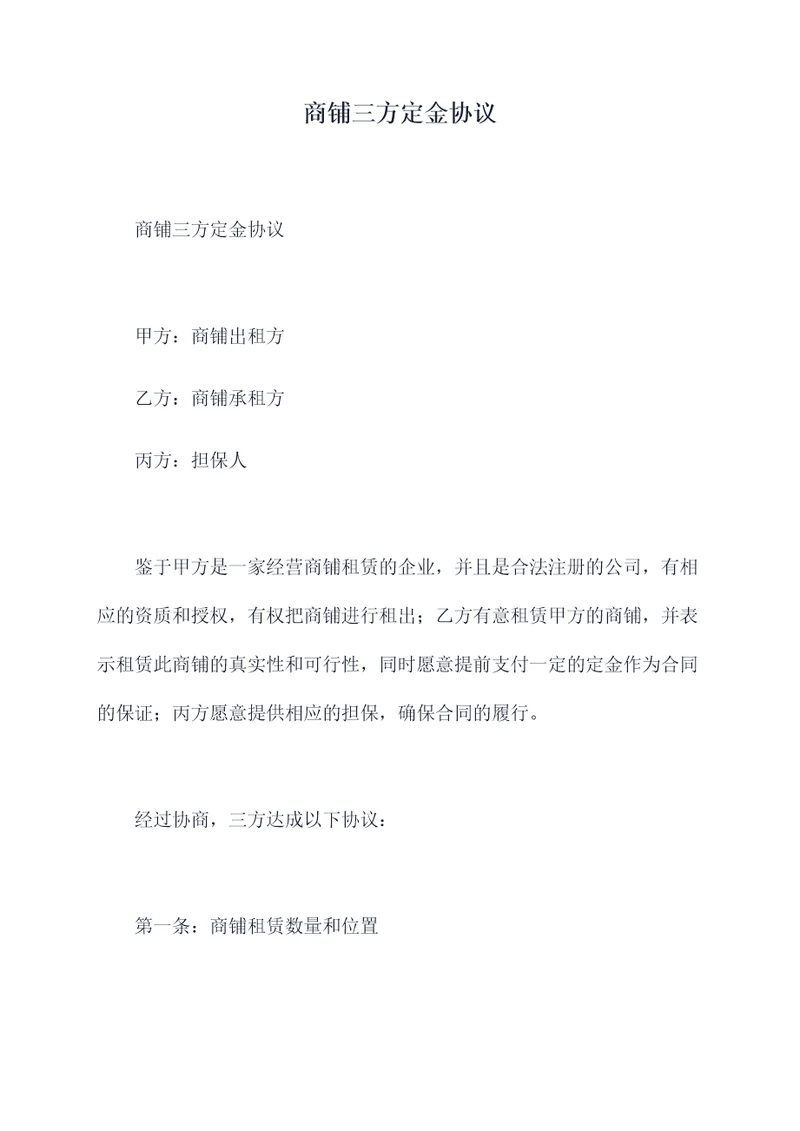 商铺三方定金协议

商铺三方定金协议

甲方：商铺出租方

乙方：商铺承租方

丙方：担保人

鉴于甲方是一家经营商铺租赁的企业，并且是合法注册的公司，有相应的资质和授权，有权把商铺进行租出；乙方有意租赁甲方的商铺，并表示租赁此商铺的真实性和可行性，同时愿意提前支付一定的定金作为合同的保证；丙方愿意提供相应的担保，确保合同的履行。

经过协商，三方达成以下协议：

第一条：商铺租赁数量和位置